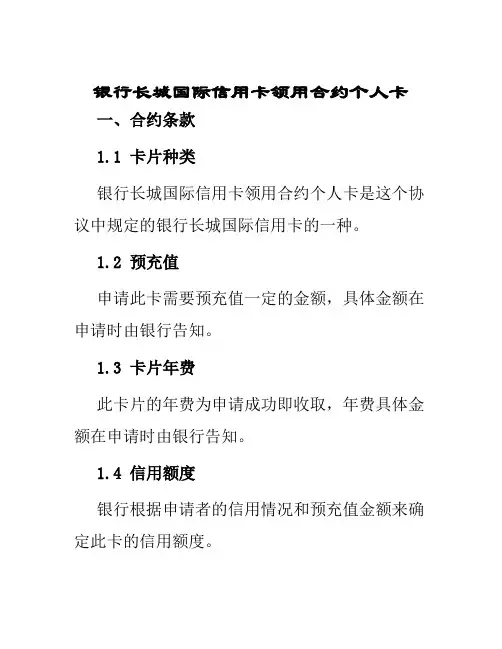 银行长城国际信用卡领用合约个人卡

一、合约条款

1.1 卡片种类

银行长城国际信用卡领用合约个人卡是这个协议中规定的银行长城国际信用卡的一种。

1.2 预充值

申请此卡需要预充值一定的金额，具体金额在申请时由银行告知。

1.3 卡片年费

此卡片的年费为申请成功即收取，年费具体金额在申请时由银行告知。

1.4 信用额度

银行根据申请者的信用情况和预充值金额来确定此卡的信用额度。